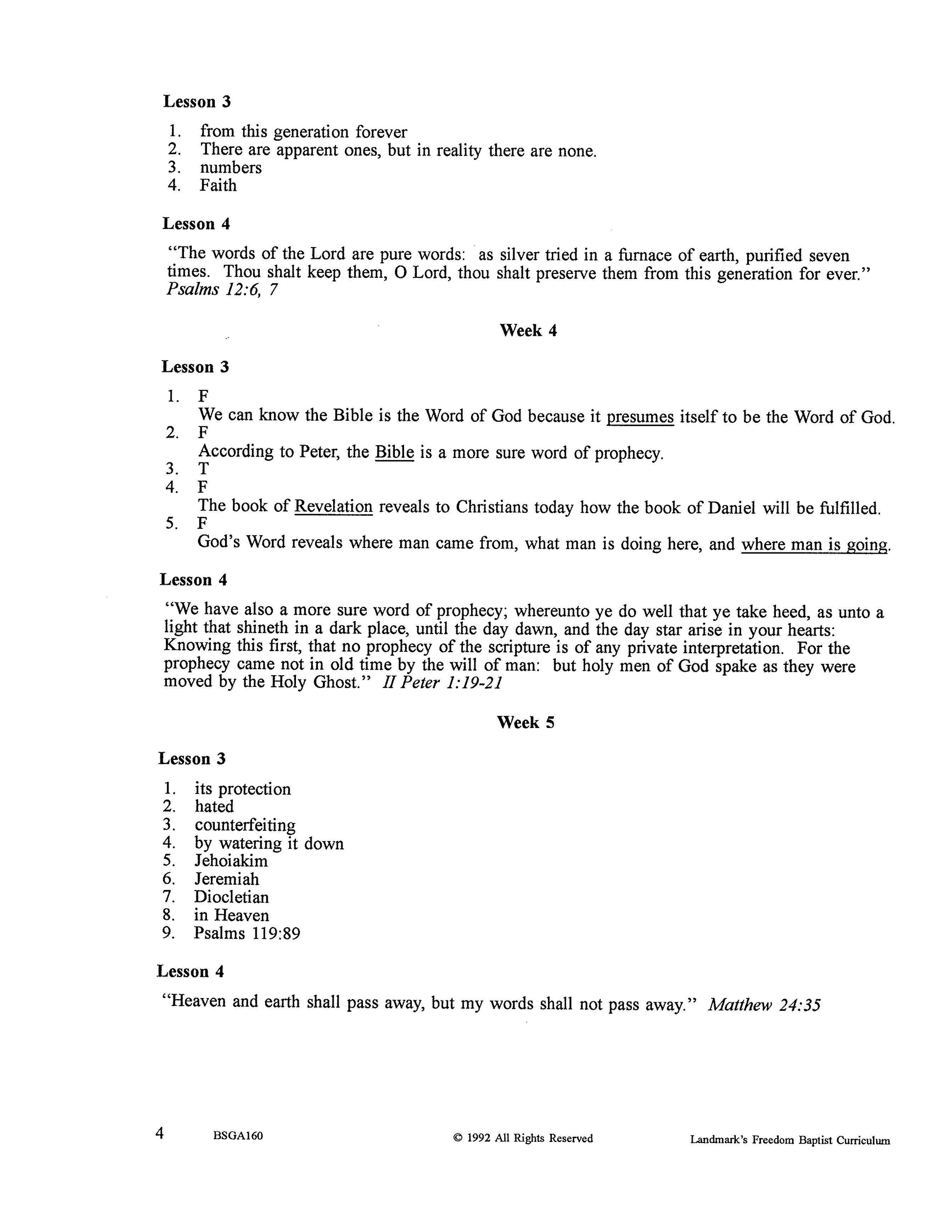 Lesson 3

1. from this generation forever
2. There are apparent ones, but in reality there are none.
3. numbers
4. Faith

Lesson 4

"The words of the Lord are pure words: as silver tried in a furnace of earth, purified seven times. Thou shalt keep them, O Lord, thou shalt preserve them from this generation for ever." Psalms 12:6, 7

Week 4

Lesson 3

1. F
We can know the Bible is the Word of God because it presumes itself to be the Word of God.
2. F
According to Peter, the Bible is a more sure word of prophecy.
3. T
4. F
The book of Revelation reveals to Christians today how the book of Daniel will be fulfilled.
5. F
God's Word reveals where man came from, what man is doing here, and where man is going.

Lesson 4

"We have also a more sure word of prophecy; whereunto ye do well that ye take heed, as unto a light that shineth in a dark place, until the day dawn, and the day star arise in your hearts: Knowing this first, that no prophecy of the scripture is of any private interpretation. For the prophecy came not in old time by the will of man: but holy men of God spake as they were moved by the Holy Ghost." II Peter 1:19-21

Week 5

Lesson 3

1. its protection
2. hated
3. counterfeiting
4. by watering it down
5. Jehoiakim
6. Jeremiah
7. Diocletian
8. in Heaven
9. Psalms 119:89

Lesson 4

"Heaven and earth shall pass away, but my words shall not pass away." Matthew 24:35

4 BSGA160 © 1992 All Rights Reserved Landmark's Freedom Baptist Curriculum